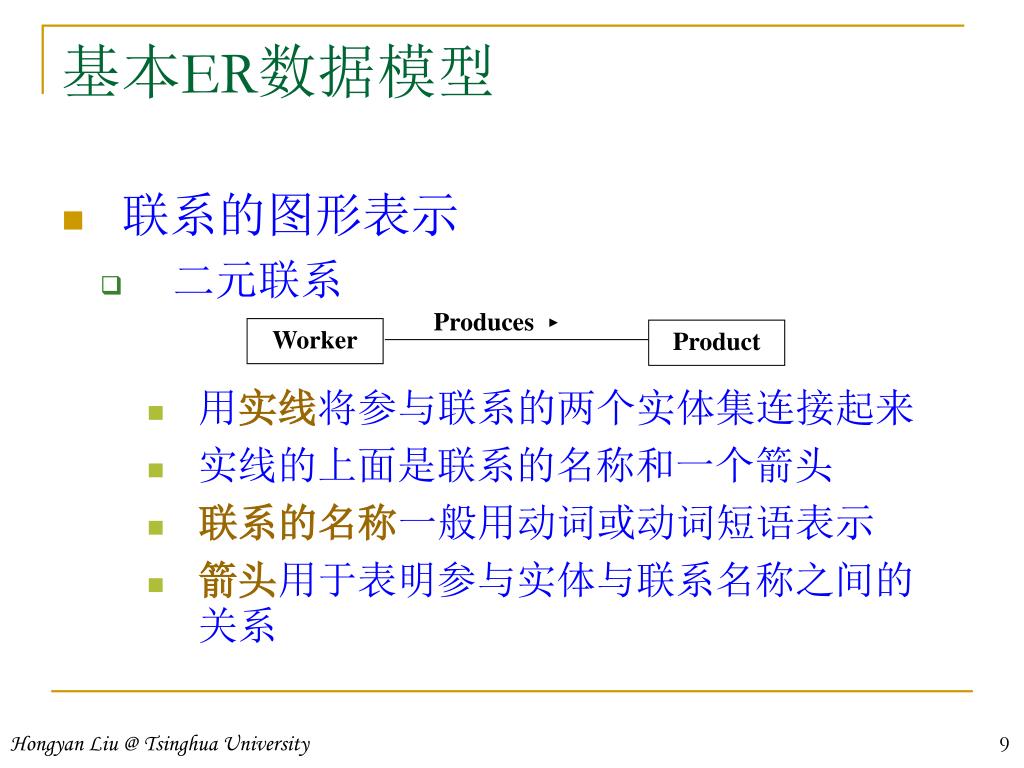 基本ER数据模型

联系的图形表示

二元联系

Worker

Produces ▸

Product

用实线将参与联系的两个实体集连接起来

实线的上面是联系的名称和一个箭头

联系的名称一般用动词或动词短语表示

箭头用于表明参与实体与联系名称之间的关系

Hongyan Liu @ Tsinghua University

9